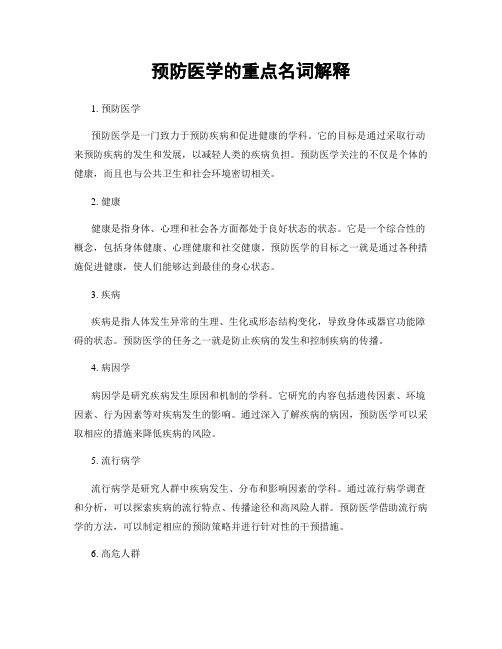 预防医学的重点名词解释

1. 预防医学

预防医学是一门致力于预防疾病和促进健康的学科。它的目标是通过采取行动来预防疾病的发生和发展，以减轻人类的疾病负担。预防医学关注的不仅是个体的健康，而且也与公共卫生和社会环境密切相关。

2. 健康

健康是指身体、心理和社会各方面都处于良好状态的状态。它是一个综合性的概念，包括身体健康、心理健康和社交健康。预防医学的目标之一就是通过各种措施促进健康，使人们能够达到最佳的身心状态。

3. 疾病

疾病是指人体发生异常的生理、生化或形态结构变化，导致身体或器官功能障碍的状态。预防医学的任务之一就是防止疾病的发生和控制疾病的传播。

4. 病因学

病因学是研究疾病发生原因和机制的学科。它研究的内容包括遗传因素、环境因素、行为因素等对疾病发生的影响。通过深入了解疾病的病因，预防医学可以采取相应的措施来降低疾病的风险。

5. 流行病学

流行病学是研究人群中疾病发生、分布和影响因素的学科。通过流行病学调查和分析，可以探索疾病的流行特点、传播途径和高风险人群。预防医学借助流行病学的方法，可以制定相应的预防策略并进行针对性的干预措施。

6. 高危人群